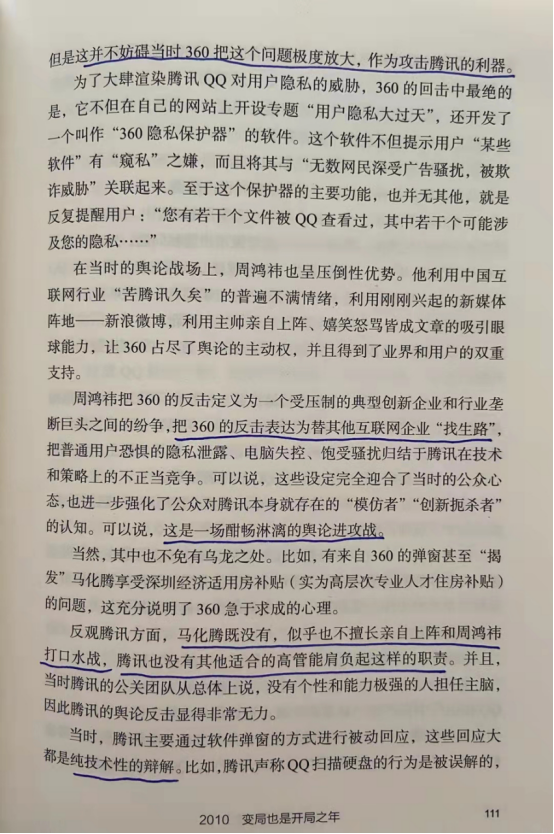 但是这并不妨碍当时360把这个问题极度放大，作为攻击腾讯的利器。

为了大肆渲染腾讯QQ对用户隐私的威胁，360的回击中最绝的是，它不但在自己的网站上开设专题“用户隐私大过天”，还开发了一个叫作“360隐私保护器”的软件。这个软件不但提示用户“某些软件”有“窥私”之嫌，而且将其与“无数网民深受广告骚扰，被欺诈威胁”关联起来。至于这个保护器的主要功能，也并无其他，就是反复提醒用户：“您有若干个文件被QQ查看过，其中若干个可能涉及您的隐私……”

在当时的舆论战场上，周鸿祎也呈压倒性优势。他利用中国互联网行业“苦腾讯久矣”的普遍不满情绪，利用刚刚兴起的新媒体阵地——新浪微博，利用主帅亲自上阵、嬉笑怒骂皆成文章的吸引眼球能力，让360占尽了舆论的主动权，并且得到了业界和用户的双重支持。

周鸿祎把360的反击定义为一个受压制的典型创新企业和行业垄断巨头之间的纷争，把360的反击表达为替其他互联网企业“找生路”，把普通用户恐惧的隐私泄露、电脑失控、饱受骚扰归结于腾讯在技术和策略上的不正当竞争。可以说，这些设定完全迎合了当时的公众心态，也进一步强化了公众对腾讯本身就存在的“模仿者”“创新扼杀者”的认知。可以说，这是一场酣畅淋漓的舆论进攻战。

当然，其中也不免有乌龙之处。比如，有来自360的弹窗甚至“揭发”马化腾享受深圳经济适用房补贴（实为高层次专业人才住房补贴）的问题，这充分说明了360急于求成的心理。

反观腾讯方面，马化腾既没有，似乎也不擅长亲自上阵和周鸿祎打口水战，腾讯也没有其他适合的高管能肩负起这样的职责。并且，当时腾讯的公关团队从总体上说，没有个性和能力极强的人担任主脑，因此腾讯的舆论反击显得非常无力。

当时，腾讯主要通过软件弹窗的方式进行被动回应，这些回应大都是纯技术性的辩解。比如，腾讯声称QQ扫描硬盘的行为是被误解的，

2010 变局也是开局之年 111